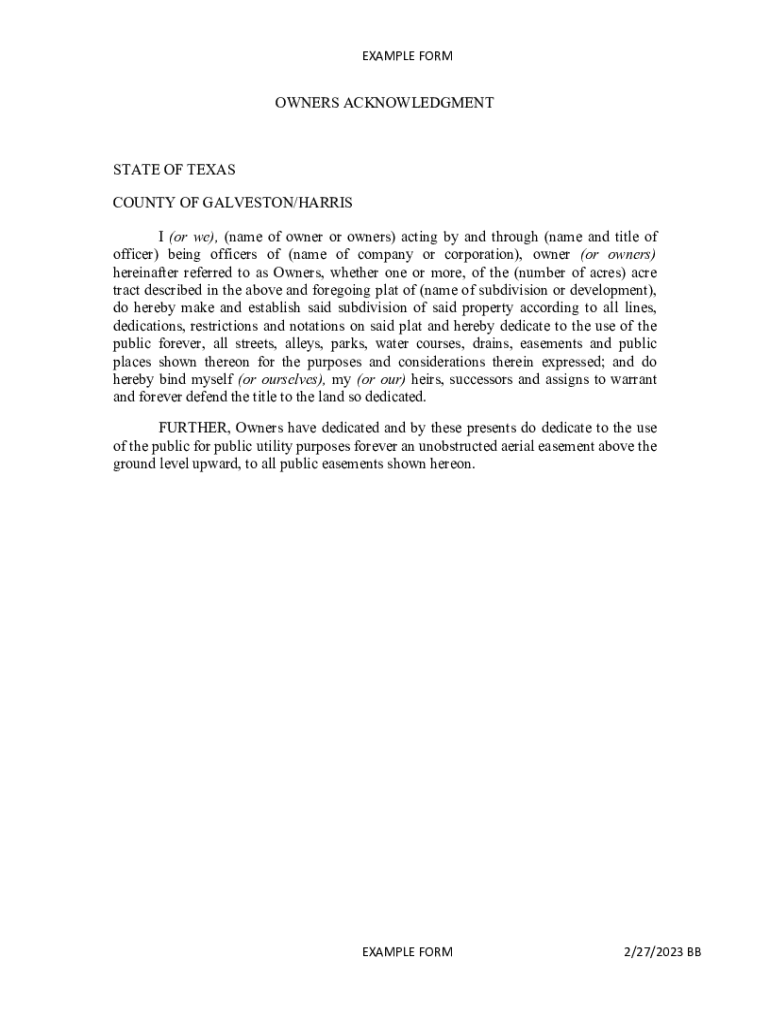 EXAMPLE FORM

OWNERS ACKNOWLEDGMENT

STATE OF TEXAS

COUNTY OF GALVESTON/HARRIS

I (or we), (name of owner or owners) acting by and through (name and title of officer) being officers of (name of company or corporation), owner (or owners) hereinafter referred to as Owners, whether one or more, of the (number of acres) acre tract described in the above and foregoing plat of (name of subdivision or development), do hereby make and establish said subdivision of said property according to all lines, dedications, restrictions and notations on said plat and hereby dedicate to the use of the public forever, all streets, alleys, parks, water courses, drains, easements and public places shown thereon for the purposes and considerations therein expressed; and do hereby bind myself (or ourselves), my (or our) heirs, successors and assigns to warrant and forever defend the title to the land so dedicated.

FURTHER, Owners have dedicated and by these presents do dedicate to the use of the public for public utility purposes forever an unobstructed aerial easement above the ground level upward, to all public easements shown hereon.

EXAMPLE FORM

2/27/2023 BB